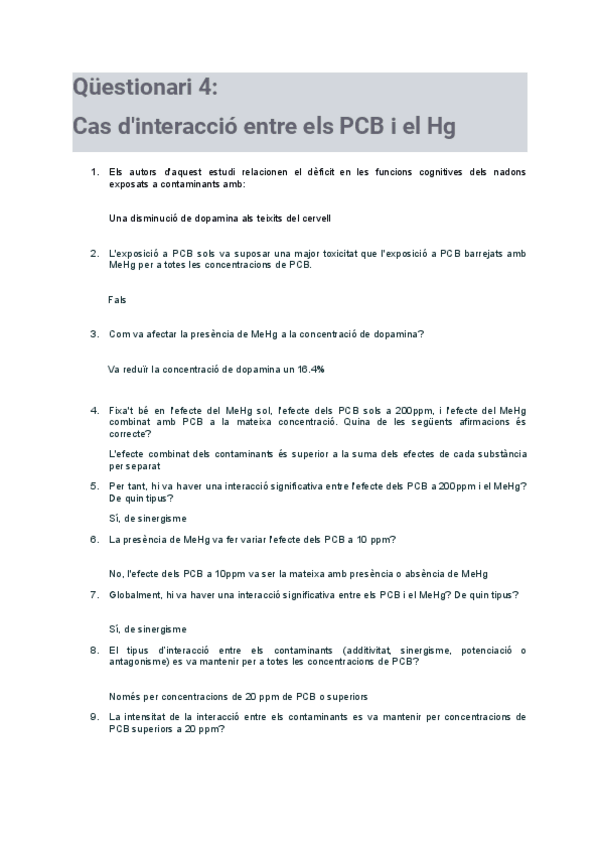 Qüestionari 4:
Cas d'interacció entre els PCB i el Hg

1. Els autors d'aquest estudi relacionen el dèficit en les funcions cognitives dels nadons exposats a contaminants amb:

Una disminució de dopamina als teixits del cervell

2. L'exposició a PCB sols va suposar una major toxicitat que l'exposició a PCB barrejats amb MeHg per a totes les concentracions de PCB.

Fals

3. Com va afectar la presència de MeHg a la concentració de dopamina?

Va reduïr la concentració de dopamina un 16.4%

4. Fixa't bé en l'efecte del MeHg sol, l'efecte dels PCB sols a 200ppm, i l'efecte del MeHg combinat amb PCB a la mateixa concentració. Quina de les següents afirmacions és correcte?

L'efecte combinat dels contaminants és superior a la suma dels efectes de cada substància per separat

5. Per tant, hi va haver una interacció significativa entre l'efecte dels PCB a 200ppm i el MeHg? De quin tipus?

Sí, de sinergisme

6. La presència de MeHg va fer variar l'efecte dels PCB a 10 ppm?

No, l'efecte dels PCB a 10ppm va ser la mateixa amb presència o absència de MeHg

7. Globalment, hi va haver una interacció significativa entre els PCB i el MeHg? De quin tipus?

Sí, de sinergisme

8. El tipus d'interacció entre els contaminants (additivitat, sinergisme, potenciació o antagonisme) es va mantenir per a totes les concentracions de PCB?

Només per concentracions de 20 ppm de PCB o superiors

9. La intensitat de la interacció entre els contaminants es va mantenir per concentracions de PCB superiors a 20 ppm?